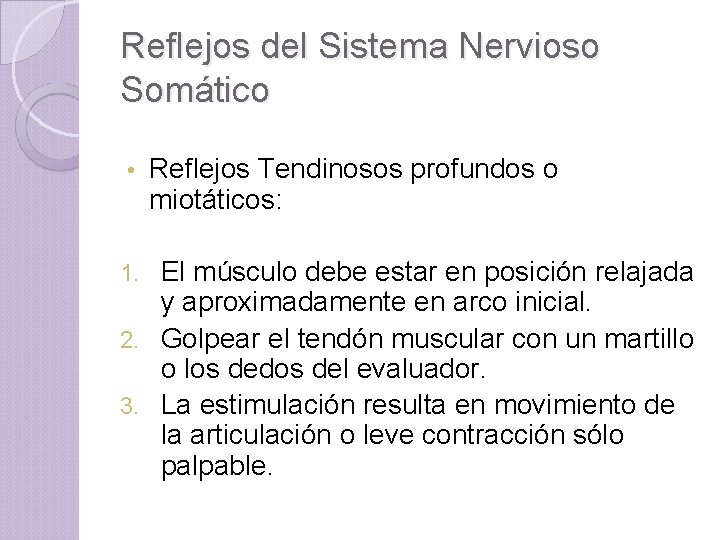 Reflejos del Sistema Nervioso Somático

• Reflejos Tendinosos profundos o miotáticos:

1. El músculo debe estar en posición relajada y aproximadamente en arco inicial.
2. Golpear el tendón muscular con un martillo o los dedos del evaluador.
3. La estimulación resulta en movimiento de la articulación o leve contracción sólo palpable.